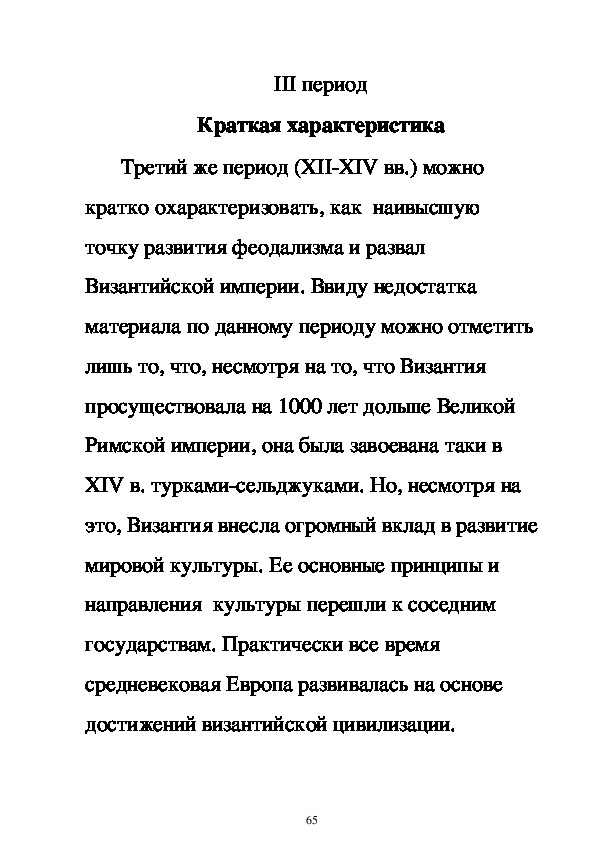 III период

Краткая характеристика

Третий же период (XII-XIV вв.) можно кратко охарактеризовать, как наивысшую точку развития феодализма и развал Византийской империи. Ввиду недостатка материала по данному периоду можно отметить лишь то, что, несмотря на то, что Византия просуществовала на 1000 лет дольше Великой Римской империи, она была завоевана таки в XIV в. турками-сельджуками. Но, несмотря на это, Византия внесла огромный вклад в развитие мировой культуры. Ее основные принципы и направления культуры перешли к соседним государствам. Практически все время средневековая Европа развивалась на основе достижений византийской цивилизации.

65